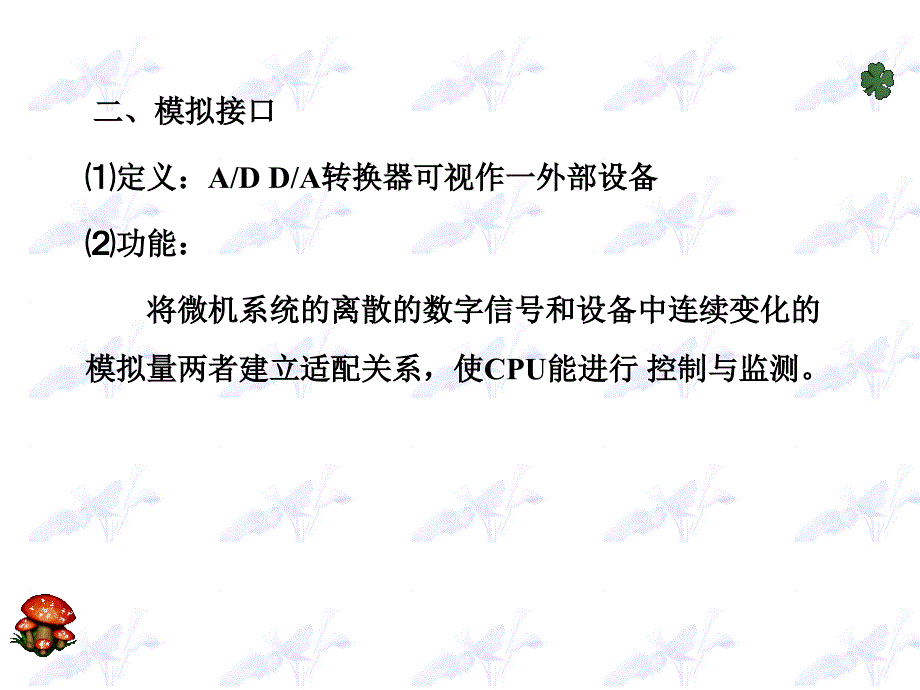 二、模拟接口

⑴定义：A/D D/A转换器可视作一外部设备

⑵功能：

将微机系统的离散的数字信号和设备中连续变化的模拟量两者建立适配关系，使CPU能进行 控制与监测。